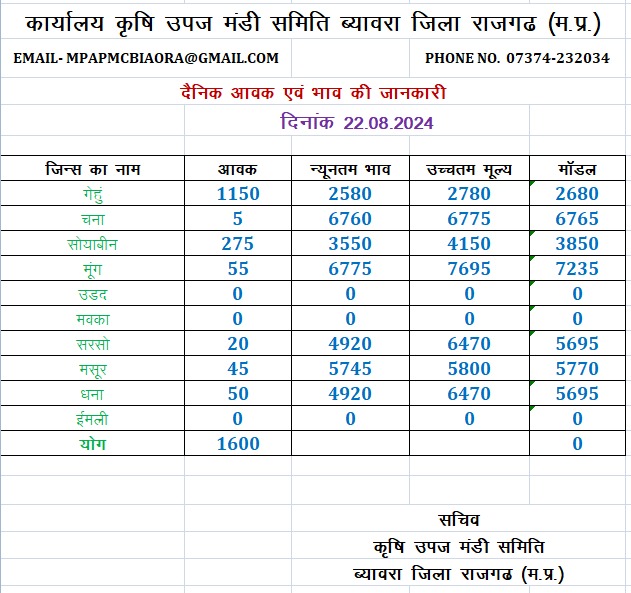 कार्यालय कृषि उपज मंडी समिति ब्यावरा जिला राजगढ (म.प्र.)

EMAIL- MPAPMCBIAORA@GMAIL.COM

PHONE NO. 07374-232034

दैनिक आवक एवं भाव की जानकारी

दिनांक 22.08.2024

| जिन्स का नाम | आवक | न्यूनतम भाव | उच्चतम मूल्य | मॉडल |
|---|---|---|---|---|
| गेहुं | 1150 | 2580 | 2780 | 2680 |
| चना | 5 | 6760 | 6775 | 6765 |
| सोयाबीन | 275 | 3550 | 4150 | 3850 |
| मूंग | 55 | 6775 | 7695 | 7235 |
| उडद | 0 | 0 | 0 | 0 |
| मक्का | 0 | 0 | 0 | 0 |
| सरसो | 20 | 4920 | 6470 | 5695 |
| मसूर | 45 | 5745 | 5800 | 5770 |
| धना | 50 | 4920 | 6470 | 5695 |
| ईमली | 0 | 0 | 0 | 0 |
| योग | 1600 | | | 0 |

सचिव
कृषि उपज मंडी समिति
ब्यावरा जिला राजगढ (म.प्र.)